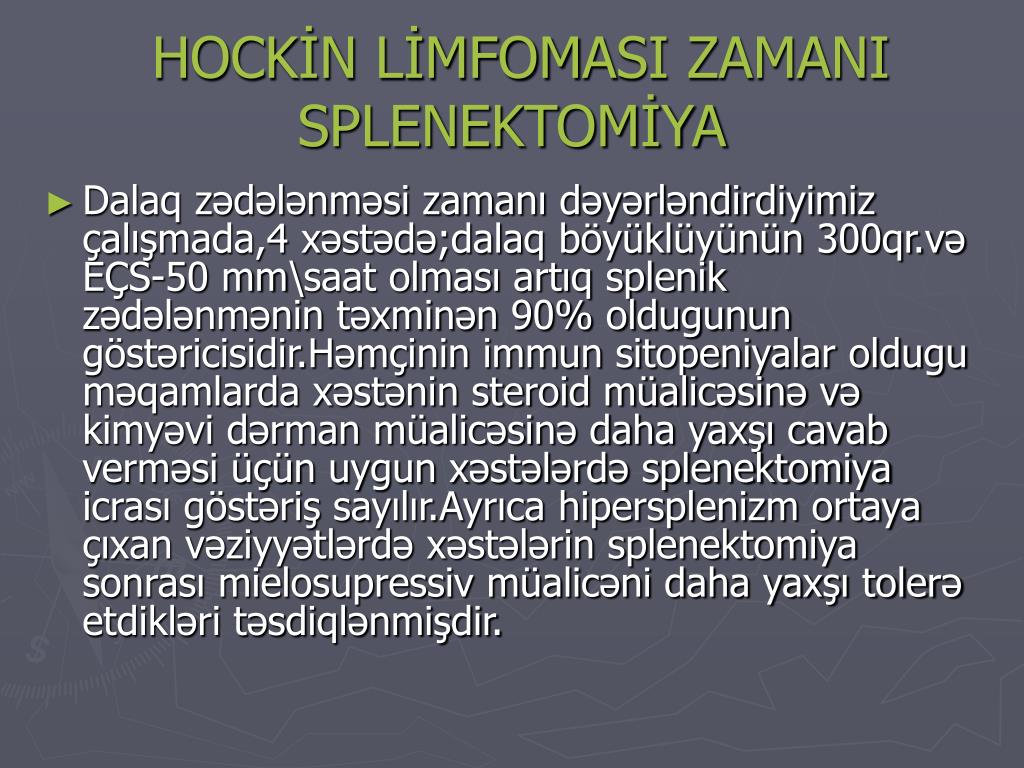 HOCKİN LİMFOMASI ZAMANI SPLENEKTOMİYA

► Dalaq zədələnməsi zamanı dəyərləndirdiyimiz çalışmada,4 xəstədə;dalaq böyüklüyünün 300qr.və EÇS-50 mm\saat olması artıq splenik zədələnmənin təxminən 90% oldugunun göstəricisidir.Həmçinin immun sitopeniyalar oldugu məqamlarda xəstənin steroid müalicəsinə və kimyəvi dərman müalicəsinə daha yaxşı cavab verməsi üçün uygun xəstələrdə splenektomiya icrası göstəriş sayılır.Ayrıca hipersplenizm ortaya çıxan vəziyyətlərdə xəstələrin splenektomiya sonrası mielosupressiv müalicəni daha yaxşı tolerə etdikləri təsdiqlənmişdir.